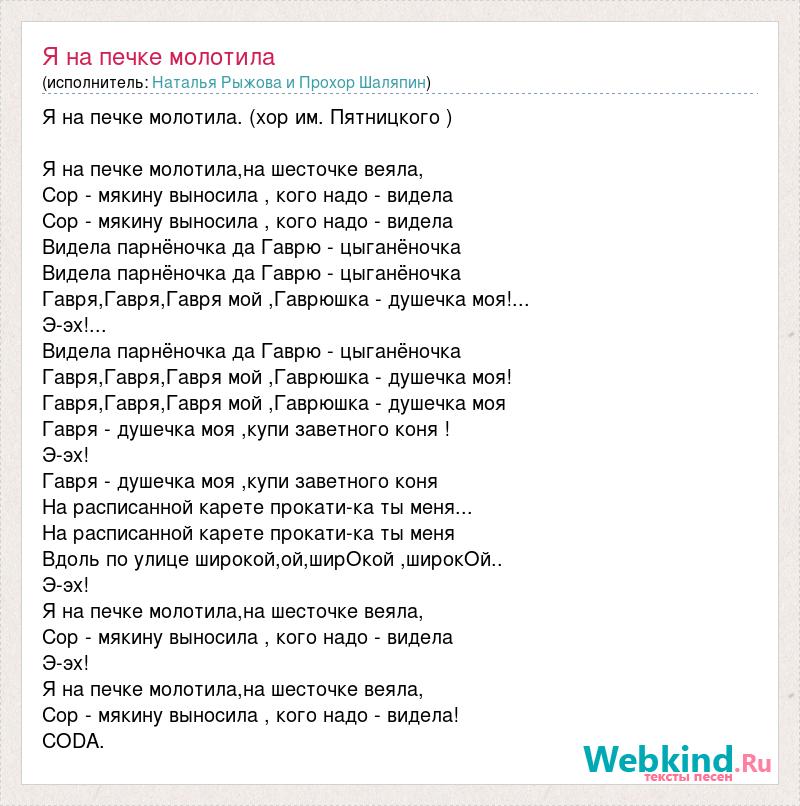 Я на печке молотила
(исполнитель: Наталья Рыжова и Прохор Шаляпин)

Я на печке молотила. (хор им. Пятницкого )

Я на печке молотила,на шесточке веяла,
Сор - мякину выносила , кого надо - видела
Сор - мякину выносила , кого надо - видела
Видела парнёночка да Гаврю - цыганёночка
Видела парнёночка да Гаврю - цыганёночка
Гавря,Гавря,Гавря мой ,Гаврюшка - душечка моя!...
Э-эх!...
Видела парнёночка да Гаврю - цыганёночка
Гавря,Гавря,Гавря мой ,Гаврюшка - душечка моя!
Гавря,Гавря,Гавря мой ,Гаврюшка - душечка моя
Гавря - душечка моя ,купи заветного коня !
Э-эх!
Гавря - душечка моя ,купи заветного коня
На расписанной карете прокати-ка ты меня...
На расписанной карете прокати-ка ты меня
Вдоль по улице широкой,ой,ширОкой ,широкОй..
Э-эх!
Я на печке молотила,на шесточке веяла,
Сор - мякину выносила , кого надо - видела
Э-эх!
Я на печке молотила,на шесточке веяла,
Сор - мякину выносила , кого надо - видела!
CODA.

Webkind.Ru
тексты песен